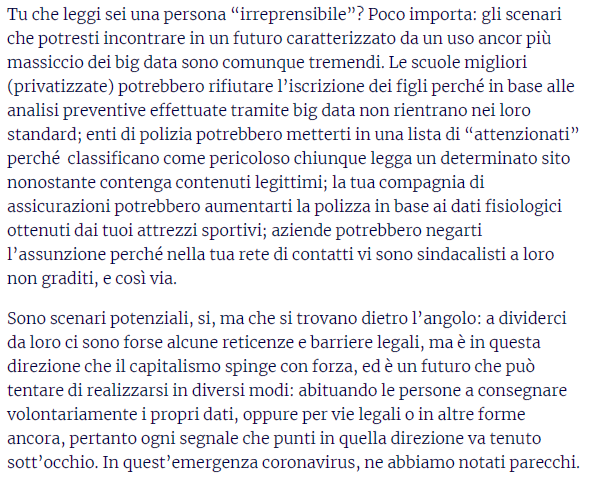 Tu che leggi sei una persona “irreprensibile”? Poco importa: gli scenari che potresti incontrare in un futuro caratterizzato da un uso ancor più massiccio dei big data sono comunque tremendi. Le scuole migliori (privatizzate) potrebbero rifiutare l’iscrizione dei figli perché in base alle analisi preventive effettuate tramite big data non rientrano nei loro standard; enti di polizia potrebbero metterti in una lista di “attenzionati” perché classificano come pericoloso chiunque legga un determinato sito nonostante contenga contenuti legittimi; la tua compagnia di assicurazioni potrebbero aumentarti la polizza in base ai dati fisiologici ottenuti dai tuoi attrezzi sportivi; aziende potrebbero negarti l’assunzione perché nella tua rete di contatti vi sono sindacalisti a loro non graditi, e così via.

Sono scenari potenziali, si, ma che si trovano dietro l’angolo: a dividerci da loro ci sono forse alcune reticenze e barriere legali, ma è in questa direzione che il capitalismo spinge con forza, ed è un futuro che può tentare di realizzarsi in diversi modi: abituando le persone a consegnare volontariamente i propri dati, oppure per vie legali o in altre forme ancora, pertanto ogni segnale che punti in quella direzione va tenuto sott’occhio. In quest’emergenza coronavirus, ne abbiamo notati parecchi.